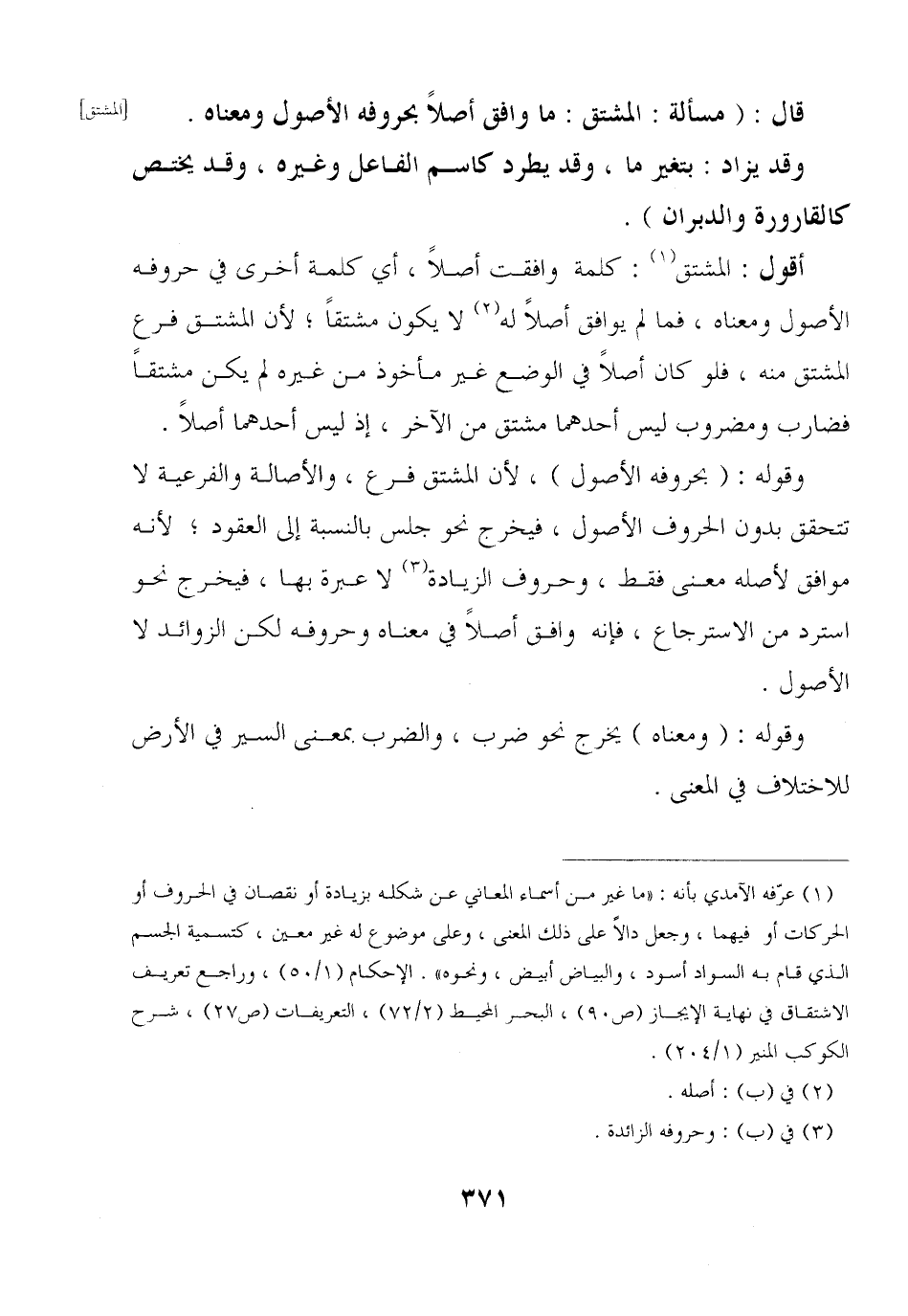 [المشتق]

قال : ( مسألة : المشتق : ما وافق أصلاً بحروفه الأصول ومعناه . وقد يزاد : بتغير ما ، وقد يطرد كاسم الفاعل وغيره ، وقد يختص كالقارورة والدبران ) .

أقول : المشتق$^{(١)}$ : كلمة وافقت أصلاً ، أي كلمة أخرى في حروفه الأصول ومعناه ، فما لم يوافق أصلاً له$^{(٢)}$ لا يكون مشتقاً ؛ لأن المشتق فرع المشتق منه ، فلو كان أصلاً في الوضع غير مأخوذ من غيره لم يكن مشتقاً فضارب ومضروب ليس أحدهما مشتق من الآخر ، إذ ليس أحدهما أصلاً .

وقوله : ( بحروفه الأصول ) ، لأن المشتق فرع ، والأصالة والفرعية لا تتحقق بدون الحروف الأصول ، فيخرج نحو جلس بالنسبة إلى العقود ؛ لأنه موافق لأصله معنى فقط ، وحروف الزيادة$^{(٣)}$ لا عبرة بها ، فيخرج نحو استرد من الاسترجاع ، فإنه وافق أصلاً في معناه وحروفه لكن الزوائد لا الأصول .

وقوله : ( ومعناه ) يخرج نحو ضرب ، والضرب بمعنى السير في الأرض للاختلاف في المعنى .

(١) عرّفه الآمدي بأنه : «ما غير من أسماء المعاني عن شكله بزيادة أو نقصان في الحروف أو الحركات أو فيهما ، وجعل دالاً على ذلك المعنى ، وعلى موضوع له غير معين ، كتسمية الجسم الذي قام به السواد أسود ، والبياض أبيض ، ونحوه» . الإحكام (٥٠/١) ، وراجع تعريف الاشتقاق في نهاية الإيجاز (ص٩٠) ، البحر المحيط (٧٢/٢) ، التعريفات (ص٢٧) ، شرح الكوكب المنير (٢٠٤/١) .

(٢) في (ب) : أصله .

(٣) في (ب) : وحروفه الزائدة .

٣٧١